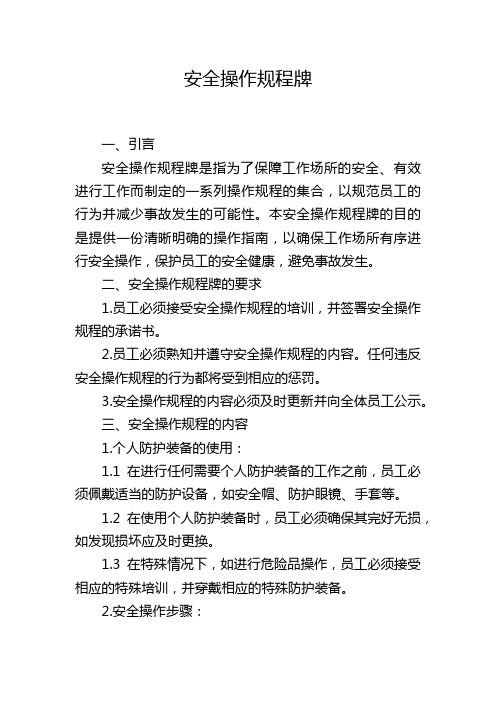 安全操作规程牌

一、引言

安全操作规程牌是指为了保障工作场所的安全、有效进行工作而制定的一系列操作规程的集合，以规范员工的行为并减少事故发生的可能性。本安全操作规程牌的目的是提供一份清晰明确的操作指南，以确保工作场所有序进行安全操作，保护员工的安全健康，避免事故发生。

二、安全操作规程牌的要求

1.员工必须接受安全操作规程的培训，并签署安全操作规程的承诺书。

2.员工必须熟知并遵守安全操作规程的内容。任何违反安全操作规程的行为都将受到相应的惩罚。

3.安全操作规程的内容必须及时更新并向全体员工公示。

三、安全操作规程的内容

1.个人防护装备的使用：

1.1 在进行任何需要个人防护装备的工作之前，员工必须佩戴适当的防护设备，如安全帽、防护眼镜、手套等。

1.2 在使用个人防护装备时，员工必须确保其完好无损，如发现损坏应及时更换。

1.3 在特殊情况下，如进行危险品操作，员工必须接受相应的特殊培训，并穿戴相应的特殊防护装备。

2.安全操作步骤：